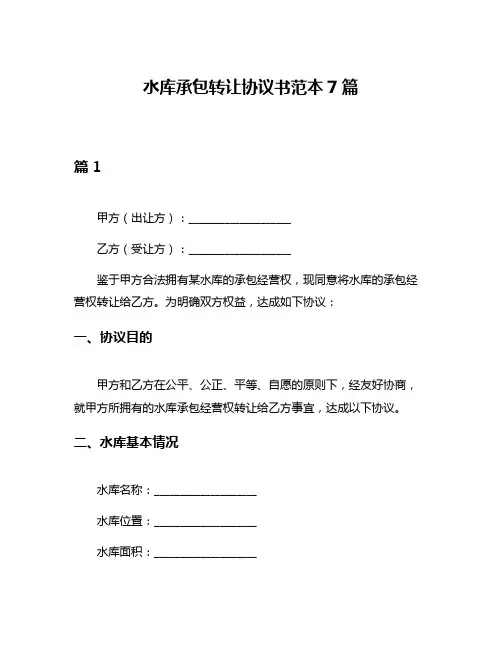 水库承包转让协议书范本 7 篇

篇 1

甲方（出让方）：__________________

乙方（受让方）：__________________

鉴于甲方合法拥有某水库的承包经营权，现同意将水库的承包经营权转让给乙方。为明确双方权益，达成如下协议：

一、协议目的

甲方和乙方在公平、公正、平等、自愿的原则下，经友好协商，就甲方所拥有的水库承包经营权转让给乙方事宜，达成以下协议。

二、水库基本情况

水库名称：__________________

水库位置：__________________

水库面积：__________________